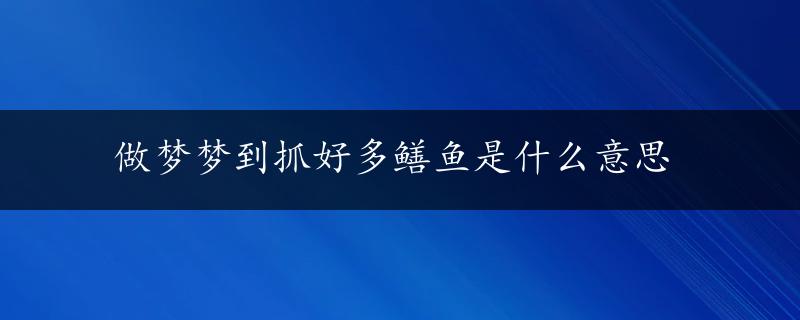 做梦梦到抓好多鳝鱼是什么意思